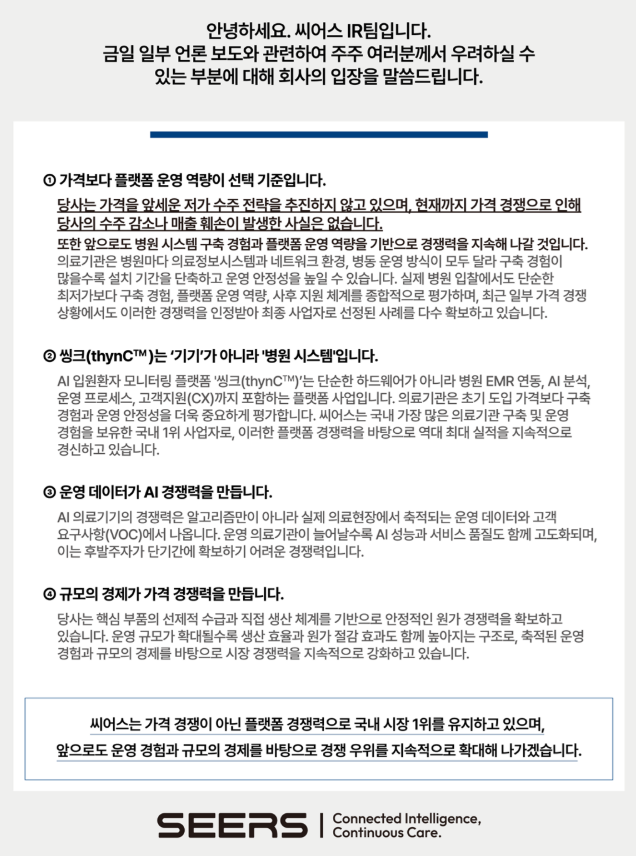 안녕하세요. 씨어스 IR팀입니다.
금일 일부 언론 보도와 관련하여 주주 여러분께서 우려하실 수 있는 부분에 대해 회사의 입장을 말씀드립니다.

① 가격보다 플랫폼 운영 역량이 선택 기준입니다.

당사는 가격을 앞세운 저가 수주 전략을 추진하지 않고 있으며, 현재까지 가격 경쟁으로 인해 당사의 수주 감소나 매출 훼손이 발생한 사실은 없습니다.
또한 앞으로도 병원 시스템 구축 경험과 플랫폼 운영 역량을 기반으로 경쟁력을 지속해 나갈 것입니다.
의료기관은 병원마다 의료정보시스템과 네트워크 환경, 병동 운영 방식이 모두 달라 구축 경험이 많을수록 설치 기간을 단축하고 운영 안정성을 높일 수 있습니다. 실제 병원 입찰에서도 단순한 최저가보다 구축 경험, 플랫폼 운영 역량, 사후 지원 체계를 종합적으로 평가하며, 최근 일부 가격 경쟁 상황에서도 이러한 경쟁력을 인정받아 최종 사업자로 선정된 사례를 다수 확보하고 있습니다.

② 씽크(thynC™)는 '기기'가 아니라 '병원 시스템'입니다.

AI 입원환자 모니터링 플랫폼 '씽크(thynC™)'는 단순한 하드웨어가 아니라 병원 EMR 연동, AI 분석, 운영 프로세스, 고객지원(CX)까지 포함하는 플랫폼 사업입니다. 의료기관은 초기 도입 가격보다 구축 경험과 운영 안정성을 더욱 중요하게 평가합니다. 씨어스는 국내 가장 많은 의료기관 구축 및 운영 경험을 보유한 국내 1위 사업자로, 이러한 플랫폼 경쟁력을 바탕으로 역대 최대 실적을 지속적으로 경신하고 있습니다.

③ 운영 데이터가 AI 경쟁력을 만듭니다.

AI 의료기기의 경쟁력은 알고리즘만이 아니라 실제 의료현장에서 축적되는 운영 데이터와 고객 요구사항(VOC)에서 나옵니다. 운영 의료기관이 늘어날수록 AI 성능과 서비스 품질도 함께 고도화되며, 이는 후발주자가 단기간에 확보하기 어려운 경쟁력입니다.

④ 규모의 경제가 가격 경쟁력을 만듭니다.

당사는 핵심 부품의 선제적 수급과 직접 생산 체계를 기반으로 안정적인 원가 경쟁력을 확보하고 있습니다. 운영 규모가 확대될수록 생산 효율과 원가 절감 효과도 함께 높아지는 구조로, 축적된 운영 경험과 규모의 경제를 바탕으로 시장 경쟁력을 지속적으로 강화하고 있습니다.

씨어스는 가격 경쟁이 아닌 플랫폼 경쟁력으로 국내 시장 1위를 유지하고 있으며,
앞으로도 운영 경험과 규모의 경제를 바탕으로 경쟁 우위를 지속적으로 확대해 나가겠습니다.

SEERS | Connected Intelligence, Continuous Care.